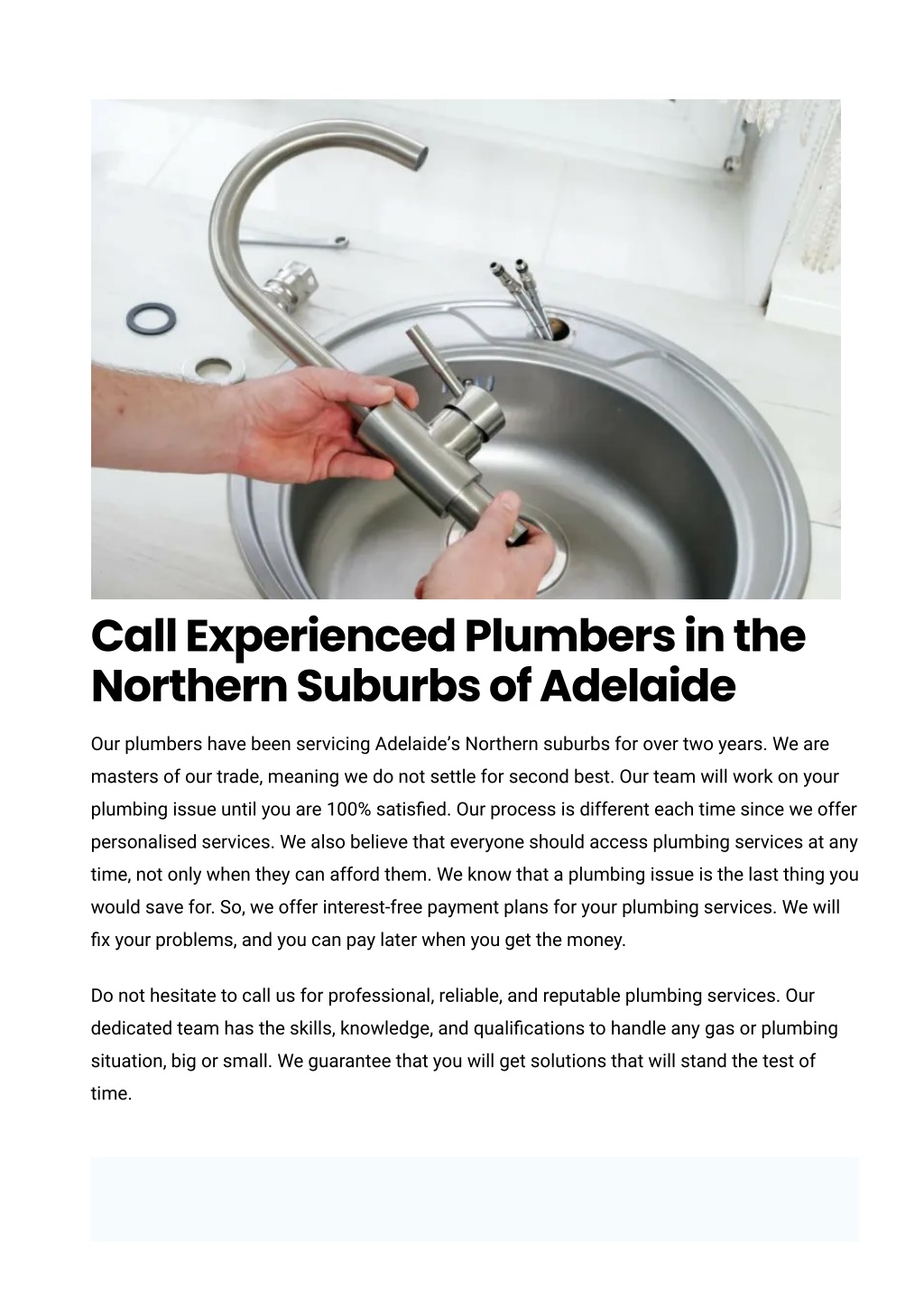 Call Experienced Plumbers in the Northern Suburbs of Adelaide

Our plumbers have been servicing Adelaide's Northern suburbs for over two years. We are masters of our trade, meaning we do not settle for second best. Our team will work on your plumbing issue until you are 100% satisfied. Our process is different each time since we offer personalised services. We also believe that everyone should access plumbing services at any time, not only when they can afford them. We know that a plumbing issue is the last thing you would save for. So, we offer interest-free payment plans for your plumbing services. We will fix your problems, and you can pay later when you get the money.

Do not hesitate to call us for professional, reliable, and reputable plumbing services. Our dedicated team has the skills, knowledge, and qualifications to handle any gas or plumbing situation, big or small. We guarantee that you will get solutions that will stand the test of time.